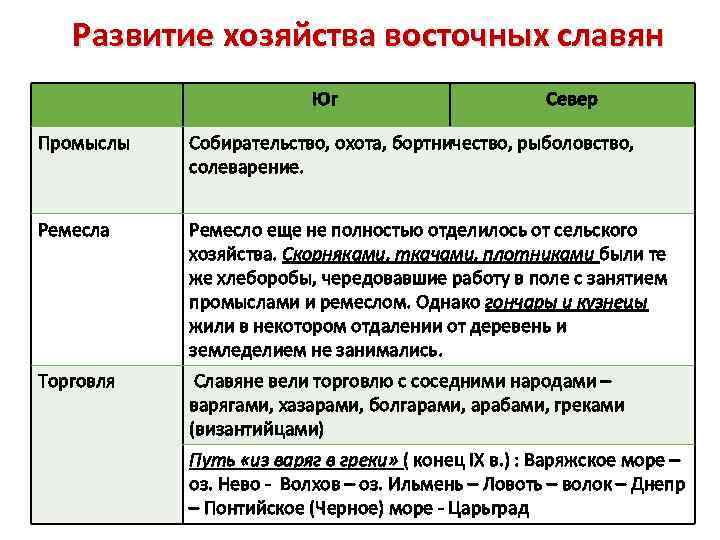 Развитие хозяйства восточных славян

| | Юг | Север |
|---|---|---|
| Промыслы | Собирательство, охота, бортничество, рыболовство, солеварение. | |
| Ремесла | Ремесло еще не полностью отделилось от сельского хозяйства. Скорняками, ткачами, плотниками были те же хлеборобы, чередовавшие работу в поле с занятием промыслами и ремеслом. Однако гончары и кузнецы жили в некотором отдалении от деревень и земледелием не занимались. | |
| Торговля | Славяне вели торговлю с соседними народами – варягами, хазарами, болгарами, арабами, греками (византийцами) | |
| | Путь «из варяг в греки» ( конец IX в.) : Варяжское море – оз. Нево - Волхов – оз. Ильмень – Ловоть – волок – Днепр – Понтийское (Черное) море - Царьград | |